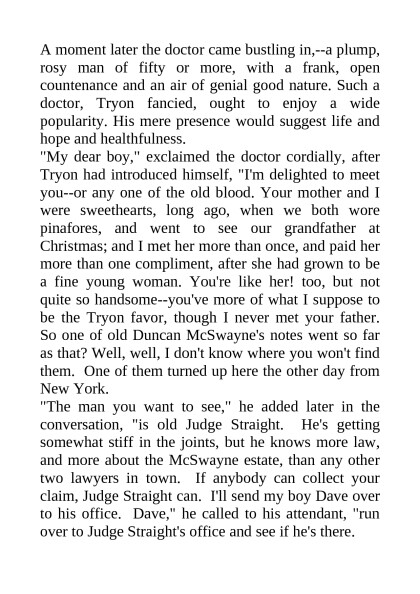 A moment later the doctor came bustling in,--a plump, rosy man of fifty or more, with a frank, open countenance and an air of genial good nature. Such a doctor, Tryon fancied, ought to enjoy a wide popularity. His mere presence would suggest life and hope and healthfulness.
"My dear boy," exclaimed the doctor cordially, after Tryon had introduced himself, "I'm delighted to meet you--or any one of the old blood. Your mother and I were sweethearts, long ago, when we both wore pinafores, and went to see our grandfather at Christmas; and I met her more than once, and paid her more than one compliment, after she had grown to be a fine young woman. You're like her! too, but not quite so handsome--you've more of what I suppose to be the Tryon favor, though I never met your father. So one of old Duncan McSwayne's notes went so far as that? Well, well, I don't know where you won't find them. One of them turned up here the other day from New York.
"The man you want to see," he added later in the conversation, "is old Judge Straight. He's getting somewhat stiff in the joints, but he knows more law, and more about the McSwayne estate, than any other two lawyers in town. If anybody can collect your claim, Judge Straight can. I'll send my boy Dave over to his office. Dave," he called to his attendant, "run over to Judge Straight's office and see if he's there.